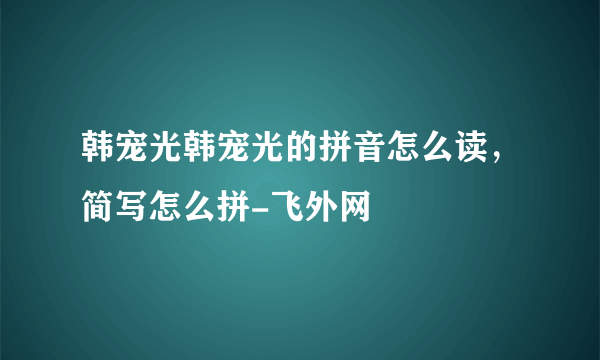 韩宠光韩宠光的拼音怎么读，简写怎么拼-飞外网